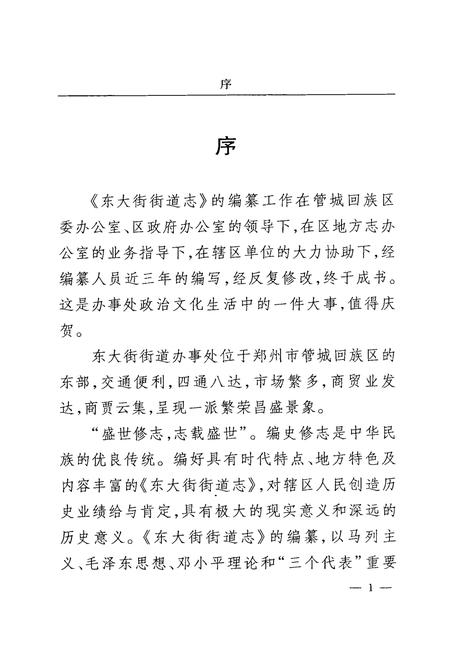 序

序

《东大街街道志》的编纂工作在管城回族区委办公室、区政府办公室的领导下，在区地方志办公室的业务指导下，在辖区单位的大力协助下，经编纂人员近三年的编写，经反复修改，终于成书。这是办事处政治文化生活中的一件大事，值得庆贺。

东大街街道办事处位于郑州市管城回族区的东部，交通便利，四通八达，市场繁多，商贸业发达，商贾云集，呈现一派繁荣昌盛景象。

“盛世修志，志载盛世”。编史修志是中华民族的优良传统。编好具有时代特点、地方特色及内容丰富的《东大街街道志》，对辖区人民创造历史业绩给与肯定，具有极大的现实意义和深远的历史意义。《东大街街道志》的编纂，以马列主义、毛泽东思想、邓小平理论和“三个代表”重要

— 1 —